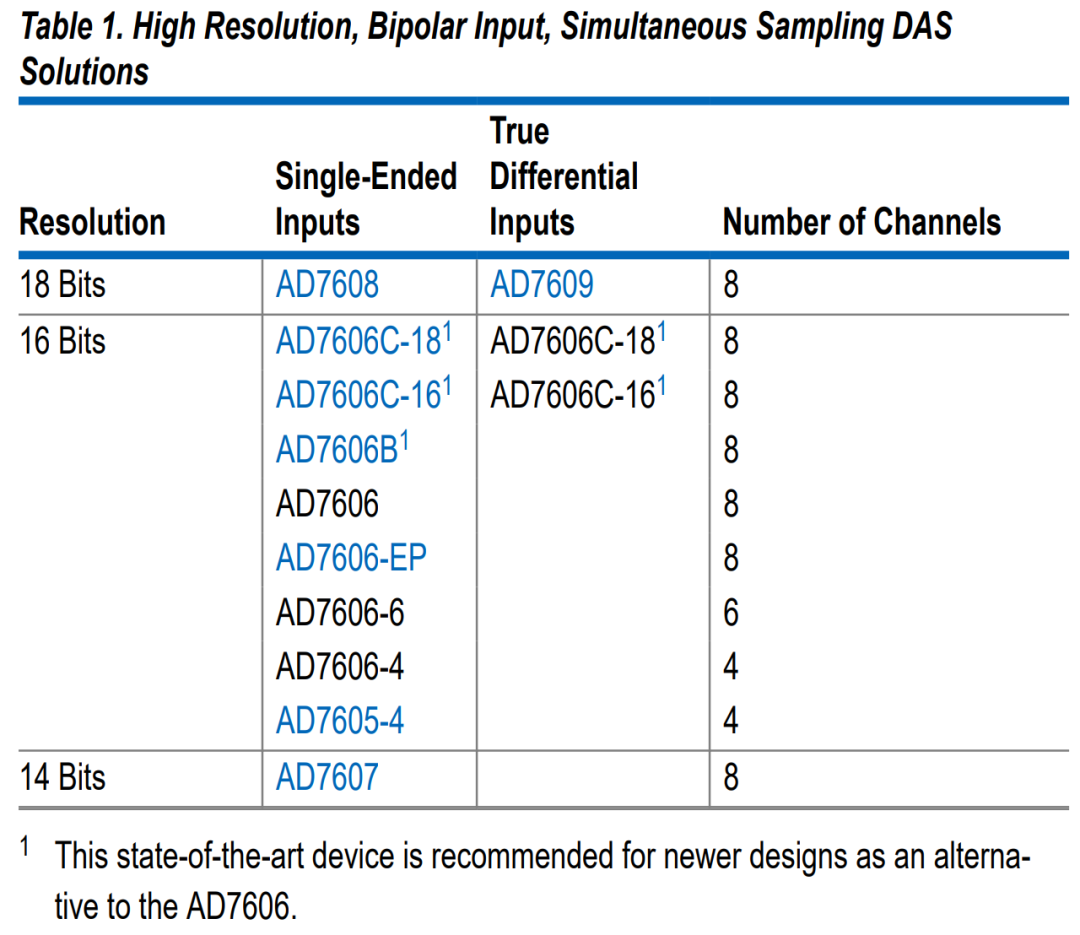 Table 1. High Resolution, Bipolar Input, Simultaneous Sampling DAS Solutions

| Resolution | Single-Ended Inputs | True Differential Inputs | Number of Channels |
|---|---|---|---|
| 18 Bits | AD7608 | AD7609 | 8 |
| 16 Bits | AD7606C-18$^1$ | AD7606C-18$^1$ | 8 |
| | AD7606C-16$^1$ | AD7606C-16$^1$ | 8 |
| | AD7606B$^1$ | | 8 |
| | AD7606 | | 8 |
| | AD7606-EP | | 8 |
| | AD7606-6 | | 6 |
| | AD7606-4 | | 4 |
| | AD7605-4 | | 4 |
| 14 Bits | AD7607 | | 8 |

$^1$ This state-of-the-art device is recommended for newer designs as an alternative to the AD7606.